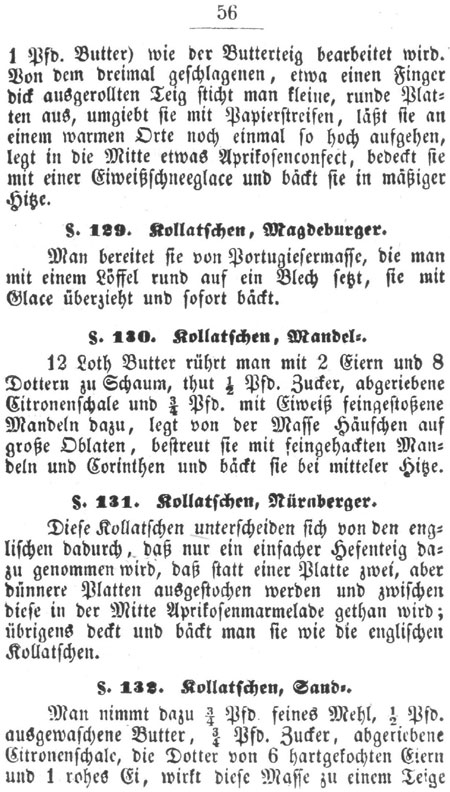 56

1 Pfd. Butter) wie der Butterteig bearbeitet wird. Von dem dreimal geschlagenen, etwa einen Finger dick ausgerollten Teig sticht man kleine, runde Platten aus, umgiebt sie mit Papierstreifen, läßt sie an einem warmen Orte noch einmal so hoch aufgehen, legt in die Mitte etwas Aprikosenconfect, bedeckt sie mit einer Eiweißschneeglace und bäckt sie in mäßiger Hitze.

§. 129. Kollatschen, Magdeburger.

Man bereitet sie von Portugiesermasse, die man mit einem Löffel rund auf ein Blech setzt, sie mit Glace überzieht und sofort bäckt.

§. 130. Kollatschen, Mandel=.

12 Loth Butter rührt man mit 2 Eiern und 8 Dottern zu Schaum, thut $\frac{1}{2}$ Pfd. Zucker, abgeriebene Citronenschale und $\frac{3}{4}$ Pfd. mit Eiweiß feingestoßene Mandeln dazu, legt von der Masse Häufchen auf große Oblaten, bestreut sie mit feingehackten Mandeln und Corinthen und bäckt sie bei mitteler Hitze.

§. 131. Kollatschen, Nürnberger.

Diese Kollatschen unterscheiden sich von den englischen dadurch, daß nur ein einfacher Hefenteig dazu genommen wird, daß statt einer Platte zwei, aber dünnere Platten ausgestochen werden und zwischen diese in der Mitte Aprikosenmarmelade gethan wird; übrigens deckt und bäckt man sie wie die englischen Kollatschen.

§. 132. Kollatschen, Sand=.

Man nimmt dazu $\frac{3}{4}$ Pfd. feines Mehl, $\frac{1}{2}$ Pfd. ausgewaschene Butter, $\frac{3}{4}$ Pfd. Zucker, abgeriebene Citronenschale, die Dotter von 6 hartgekochten Eiern und 1 rohes Ei, wirkt diese Masse zu einem Teige